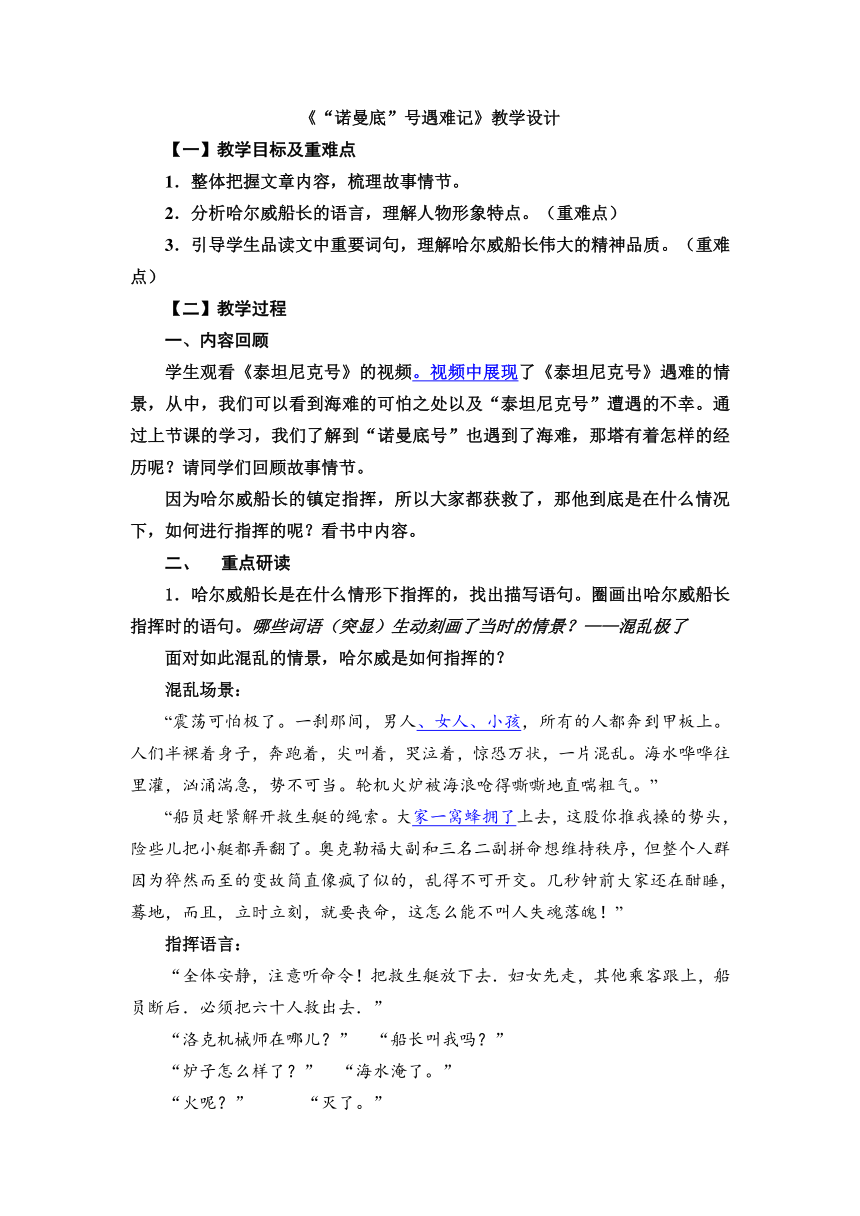 《“诺曼底”号遇难记》教学设计

【一】教学目标及重难点

1．整体把握文章内容，梳理故事情节。

2．分析哈尔威船长的语言，理解人物形象特点。（重难点）

3．引导学生品读文中重要词句，理解哈尔威船长伟大的精神品质。（重难点）

【二】教学过程

一、内容回顾

学生观看《泰坦尼克号》的视频。视频中展现了《泰坦尼克号》遇难的情景，从中，我们可以看到海难的可怕之处以及“泰坦尼克号”遭遇的不幸。通过上节课的学习，我们了解到“诺曼底号”也遇到了海难，那塔有着怎样的经历呢？请同学们回顾故事情节。

因为哈尔威船长的镇定指挥，所以大家都获救了，那他到底是在什么情况下，如何进行指挥的呢？看书中内容。

二、　重点研读

1．哈尔威船长是在什么情形下指挥的，找出描写语句。圈画出哈尔威船长指挥时的语句。哪些词语（突显）生动刻画了当时的情景？——混乱极了

面对如此混乱的情景，哈尔威是如何指挥的？

混乱场景：

“震荡可怕极了。一刹那间，男人、女人、小孩，所有的人都奔到甲板上。人们半裸着身子，奔跑着，尖叫着，哭泣着，惊恐万状，一片混乱。海水哗哗往里灌，汹涌湍急，势不可当。轮机火炉被海浪呛得嘶嘶地直喘粗气。”

“船员赶紧解开救生艇的绳索。大家一窝蜂拥了上去，这股你推我搡的势头，险些儿把小艇都弄翻了。奥克勒福大副和三名二副拼命想维持秩序，但整个人群因为猝然而至的变故简直像疯了似的，乱得不可开交。几秒钟前大家还在酣睡，蓦地，而且，立时立刻，就要丧命，这怎么能不叫人失魂落魄！”

指挥语言：

“全体安静，注意听命令！把救生艇放下去．妇女先走，其他乘客跟上，船员断后．必须把六十人救出去．”

“洛克机械师在哪儿？”　“船长叫我吗？”

“炉子怎么样了？”　“海水淹了。”

“火呢？”　“灭了。”